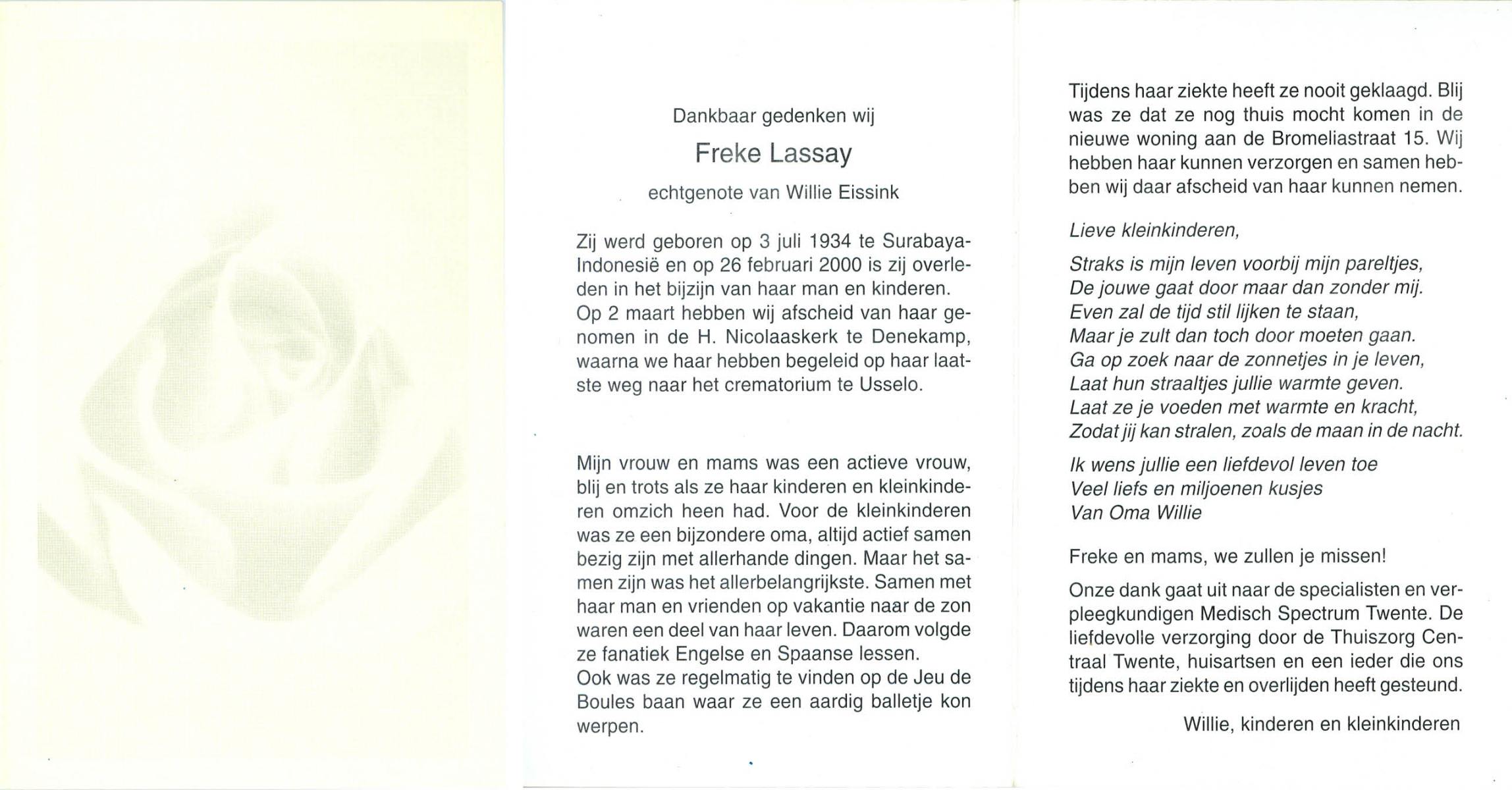 Dankbaar gedenken wij

Freke Lassay

echtgenote van Willie Eissink

Zij werd geboren op 3 juli 1934 te Surabaya-Indonesië en op 26 februari 2000 is zij overleden in het bijzijn van haar man en kinderen. Op 2 maart hebben wij afscheid van haar genomen in de H. Nicolaaskerk te Denekamp, waarna we haar hebben begeleid op haar laatste weg naar het crematorium te Usselo.

Mijn vrouw en mams was een actieve vrouw, blij en trots als ze haar kinderen en kleinkinderen omzich heen had. Voor de kleinkinderen was ze een bijzondere oma, altijd actief samen bezig zijn met allerhande dingen. Maar het samen zijn was het allerbelangrijkste. Samen met haar man en vrienden op vakantie naar de zon waren een deel van haar leven. Daarom volgde ze fanatiek Engelse en Spaanse lessen. Ook was ze regelmatig te vinden op de Jeu de Boules baan waar ze een aardig balletje kon werpen.

Tijdens haar ziekte heeft ze nooit geklaagd. Blij was ze dat ze nog thuis mocht komen in de nieuwe woning aan de Bromeliastraat 15. Wij hebben haar kunnen verzorgen en samen hebben wij daar afscheid van haar kunnen nemen.

Lieve kleinkinderen,

Straks is mijn leven voorbij mijn pareltjes,
De jouwe gaat door maar dan zonder mij.
Even zal de tijd stil lijken te staan,
Maar je zult dan toch door moeten gaan.
Ga op zoek naar de zonnetjes in je leven,
Laat hun straaltjes jullie warmte geven.
Laat ze je voeden met warmte en kracht,
Zodat jij kan stralen, zoals de maan in de nacht.

Ik wens jullie een liefdevol leven toe
Veel liefs en miljoenen kusjes
Van Oma Willie

Freke en mams, we zullen je missen!

Onze dank gaat uit naar de specialisten en verpleegkundigen Medisch Spectrum Twente. De liefdevolle verzorging door de Thuiszorg Centraal Twente, huisartsen en een ieder die ons tijdens haar ziekte en overlijden heeft gesteund.

Willie, kinderen en kleinkinderen